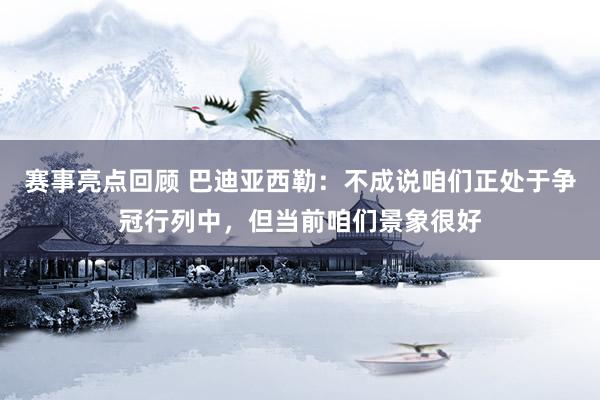 赛事亮点回顾 巴迪亚西勒：不成说咱们正处于争冠行列中，但当前咱们景象很好